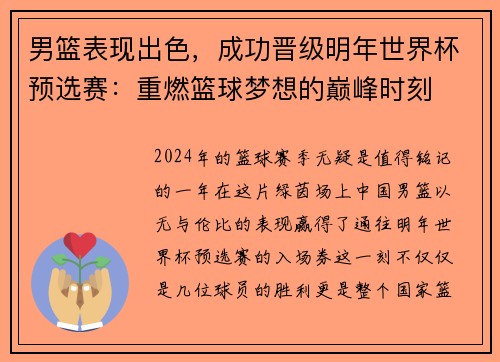 男篮表现出色，成功晋级明年世界杯预选赛：重燃篮球梦想的巅峰时刻

2024年的篮球赛季无疑是值得铭记的一年在这片绿茵场上中国男篮以无与伦比的表现赢得了通往明年世界杯预选赛的入场券这一刻不仅仅是几位球员的胜利更是整个国家篮